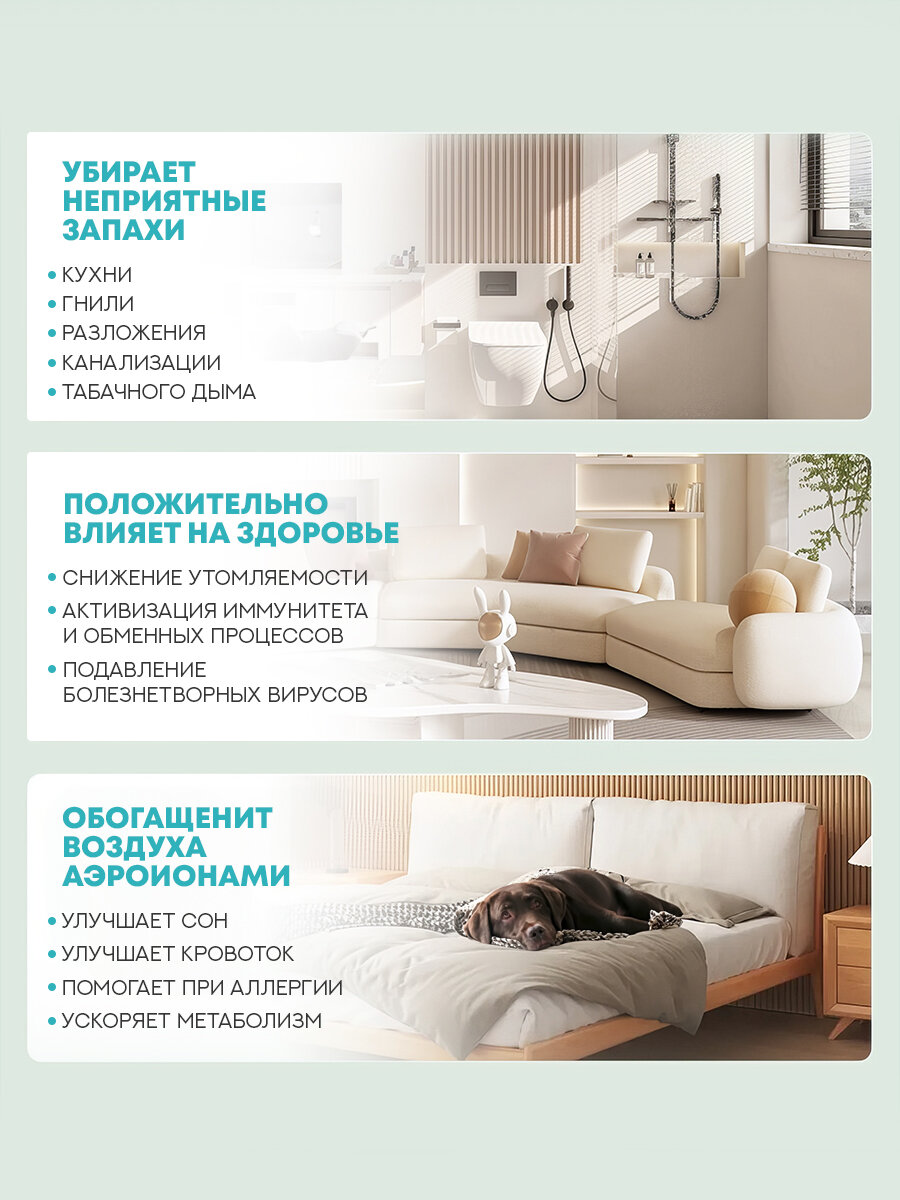 УБИРАЕТ
НЕПРИЯТНЫЕ
ЗАПАХИ

• КУХНИ
• ГНИЛИ
• РАЗЛОЖЕНИЯ
• КАНАЛИЗАЦИИ
• ТАБАЧНОГО ДЫМА

ПОЛОЖИТЕЛЬНО
ВЛИЯЕТ НА ЗДОРОВЬЕ

• СНИЖЕНИЕ УТОМЛЯЕМОСТИ
• АКТИВИЗАЦИЯ ИММУНИТЕТА И ОБМЕННЫХ ПРОЦЕССОВ
• ПОДАВЛЕНИЕ БОЛЕЗНЕТВОРНЫХ ВИРУСОВ

ОБОГАЩЕНИТ
ВОЗДУХА
АЭРОИОНАМИ

• УЛУЧШАЕТ СОН
• УЛУЧШАЕТ КРОВОТОК
• ПОМОГАЕТ ПРИ АЛЛЕРГИИ
• УСКОРЯЕТ МЕТАБОЛИЗМ